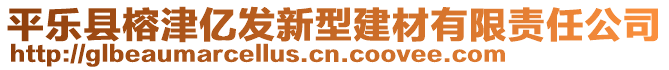 平乐县榕津亿发新型建材有限责任公司
http://glbeaumarcellus.cn.coovee.com